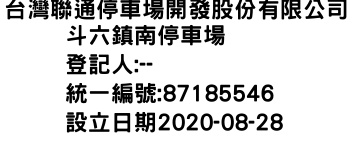 台灣聯通停車場開發股份有限公司
斗六鎮南停車場
登記人:--
統一編號:87185546
設立日期2020-08-28